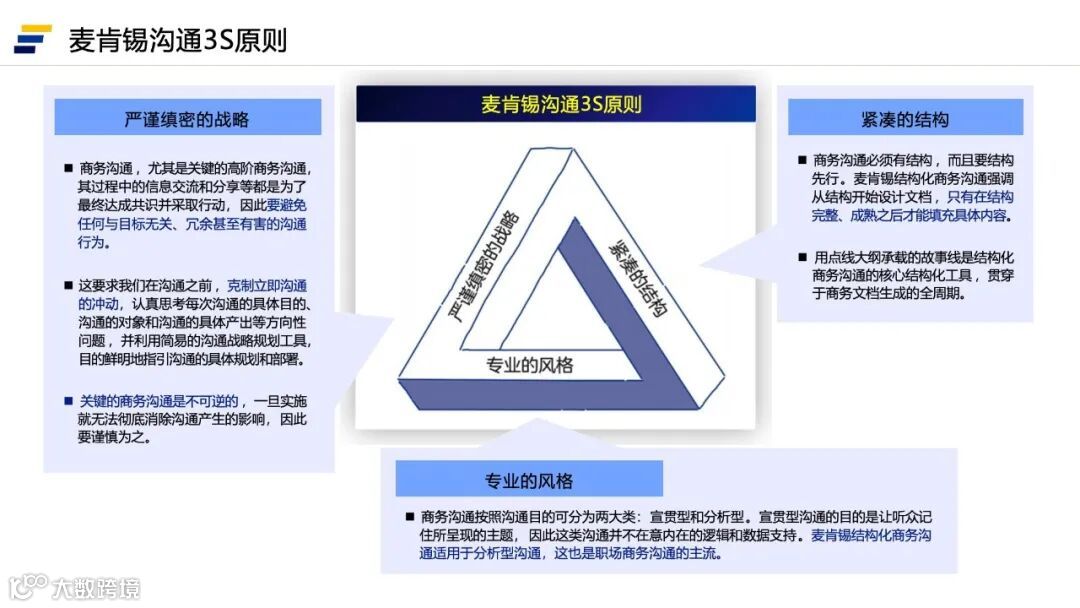 麦肯锡沟通3S原则

严谨缜密的战略

■ 商务沟通，尤其是关键的高阶商务沟通，其过程中的信息交流和分享等都是为了最终达成共识并采取行动，因此要避免任何与目标无关、冗余甚至有害的沟通行为。

■ 这要求我们在沟通之前，克制立即沟通的冲动，认真思考每次沟通的具体目的、沟通的对象和沟通的具体产出等方向性问题，并利用简易的沟通战略规划工具，目的鲜明地指引沟通的具体规划和部署。

■ 关键的商务沟通是不可逆的，一旦实施就无法彻底消除沟通产生的影响，因此要谨慎为之。

麦肯锡沟通3S原则

严谨缜密的战略

紧凑的结构

专业的风格

紧凑的结构

■ 商务沟通必须有结构，而且要结构先行。麦肯锡结构化商务沟通强调从结构开始设计文档，只有在结构完整、成熟之后才能填充具体内容。

■ 用点线大纲承载的故事线是结构化商务沟通的核心结构化工具，贯穿于商务文档生成的全周期。

专业的风格

■ 商务沟通按照沟通目的可分为两大类：宣贯型和分析型。宣贯型沟通的目的是让听众记住所呈现的主题，因此这类沟通并不在意内在的逻辑和数据支持。麦肯锡结构化商务沟通适用于分析型沟通，这也是职场商务沟通的主流。

大数跨境